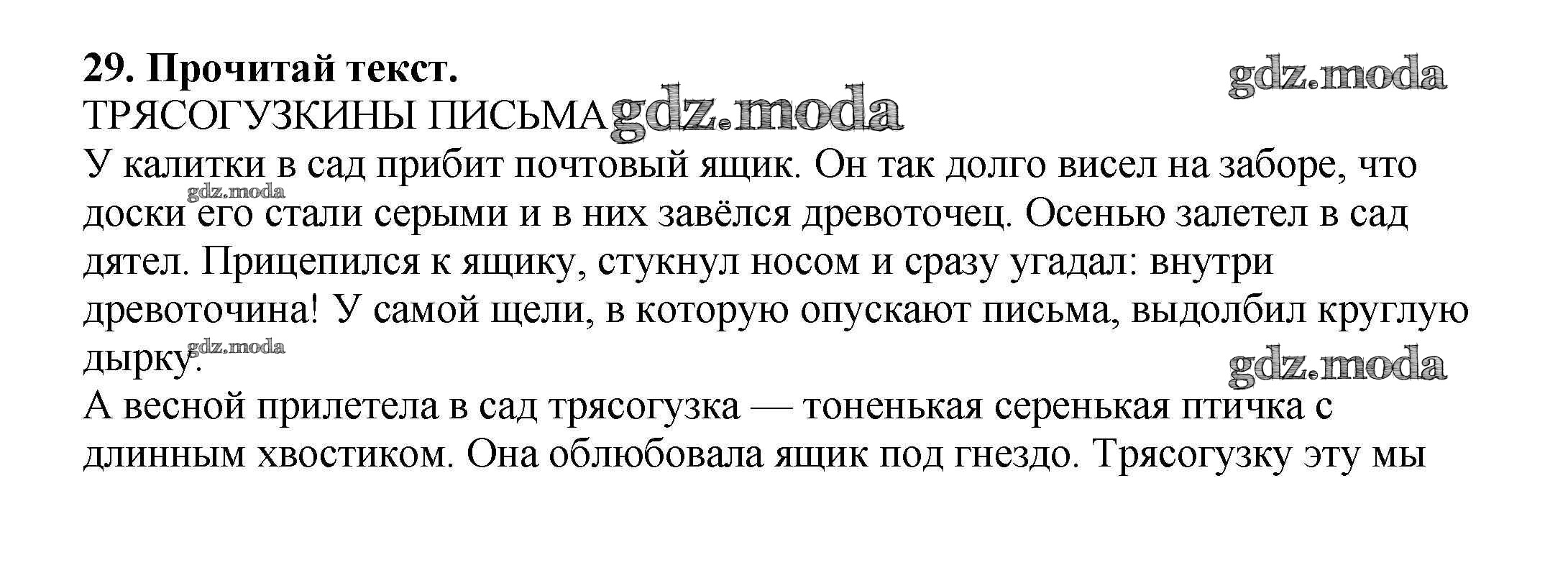 29. Прочитай текст.

ТРЯСОГУЗКИНЫ ПИСЬМА

У калитки в сад прибит почтовый ящик. Он так долго висел на заборе, что доски его стали серыми и в них завёлся древоточец. Осенью залетел в сад дятел. Прицепился к ящику, стукнул носом и сразу угадал: внутри древоточина! У самой щели, в которую опускают письма, выдолбил круглую дырку.

А весной прилетела в сад трясогузка — тоненькая серенькая птичка с длинным хвостиком. Она облюбовала ящик под гнездо. Трясогузку эту мы

gdz.moda